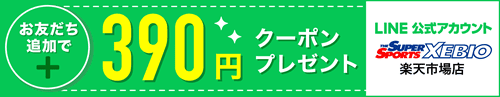 お友だち追加で
＋
390円
クーポンプレゼント
LINE 公式アカウント
THE SUPER SPORTS XEBIO
楽天市場店